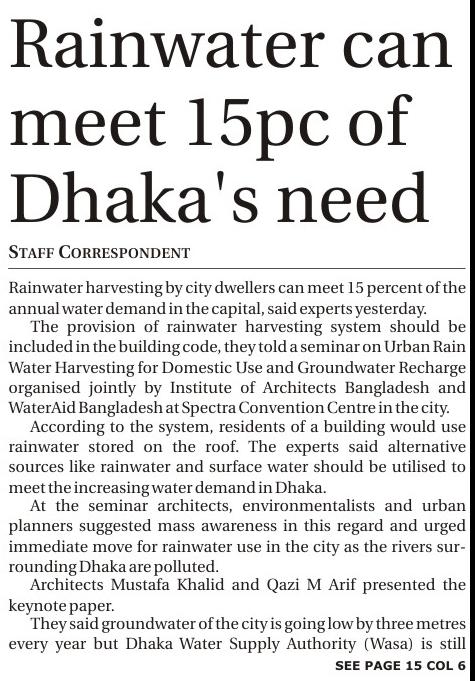 Rainwater can meet 15pc of Dhaka's need

STAFF CORRESPONDENT

Rainwater harvesting by city dwellers can meet 15 percent of the annual water demand in the capital, said experts yesterday.

The provision of rainwater harvesting system should be included in the building code, they told a seminar on Urban Rain Water Harvesting for Domestic Use and Groundwater Recharge organised jointly by Institute of Architects Bangladesh and WaterAid Bangladesh at Spectra Convention Centre in the city.

According to the system, residents of a building would use rainwater stored on the roof. The experts said alternative sources like rainwater and surface water should be utilised to meet the increasing water demand in Dhaka.

At the seminar architects, environmentalists and urban planners suggested mass awareness in this regard and urged immediate move for rainwater use in the city as the rivers surrounding Dhaka are polluted.

Architects Mustafa Khalid and Qazi M Arif presented the keynote paper.

They said groundwater of the city is going low by three metres every year but Dhaka Water Supply Authority (Wasa) is still

SEE PAGE 15 COL 6